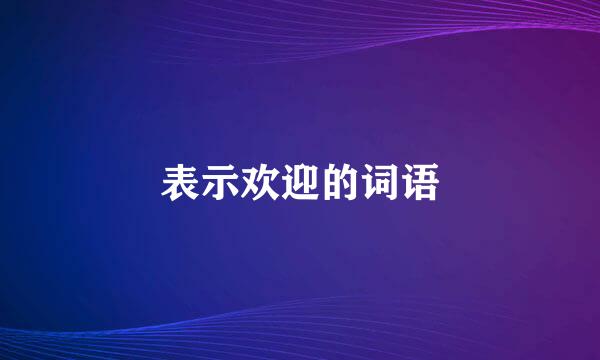 表示欢迎的词语